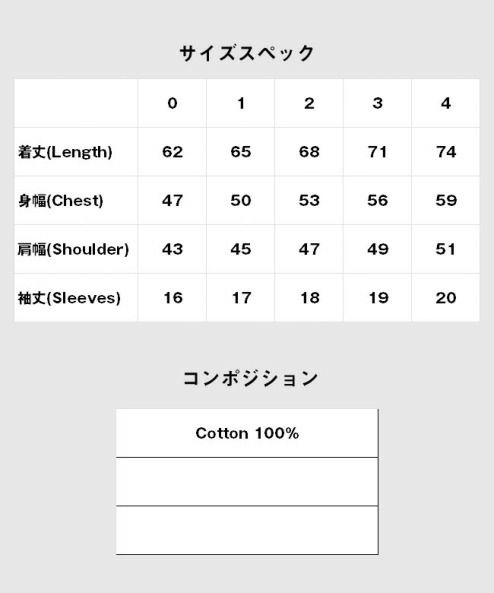 サイズスペック

| | 0 | 1 | 2 | 3 | 4 |
|---|---|---|---|---|---|
| 着丈(Length) | 62 | 65 | 68 | 71 | 74 |
| 身幅(Chest) | 47 | 50 | 53 | 56 | 59 |
| 肩幅(Shoulder) | 43 | 45 | 47 | 49 | 51 |
| 袖丈(Sleeves) | 16 | 17 | 18 | 19 | 20 |

コンポジション

| Cotton 100% |
|---|
| |
| |